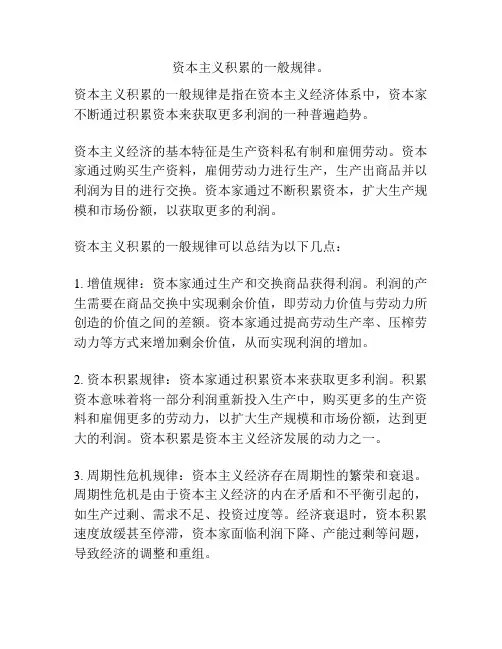 资本主义积累的一般规律。

资本主义积累的一般规律是指在资本主义经济体系中，资本家不断通过积累资本来获取更多利润的一种普遍趋势。

资本主义经济的基本特征是生产资料私有制和雇佣劳动。资本家通过购买生产资料，雇佣劳动力进行生产，生产出商品并以利润为目的进行交换。资本家通过不断积累资本，扩大生产规模和市场份额，以获取更多的利润。

资本主义积累的一般规律可以总结为以下几点：

1. 增值规律：资本家通过生产和交换商品获得利润。利润的产生需要在商品交换中实现剩余价值，即劳动力价值与劳动力所创造的价值之间的差额。资本家通过提高劳动生产率、压榨劳动力等方式来增加剩余价值，从而实现利润的增加。

2. 资本积累规律：资本家通过积累资本来获取更多利润。积累资本意味着将一部分利润重新投入生产中，购买更多的生产资料和雇佣更多的劳动力，以扩大生产规模和市场份额，达到更大的利润。资本积累是资本主义经济发展的动力之一。

3. 周期性危机规律：资本主义经济存在周期性的繁荣和衰退。周期性危机是由于资本主义经济的内在矛盾和不平衡引起的，如生产过剩、需求不足、投资过度等。经济衰退时，资本积累速度放缓甚至停滞，资本家面临利润下降、产能过剩等问题，导致经济的调整和重组。